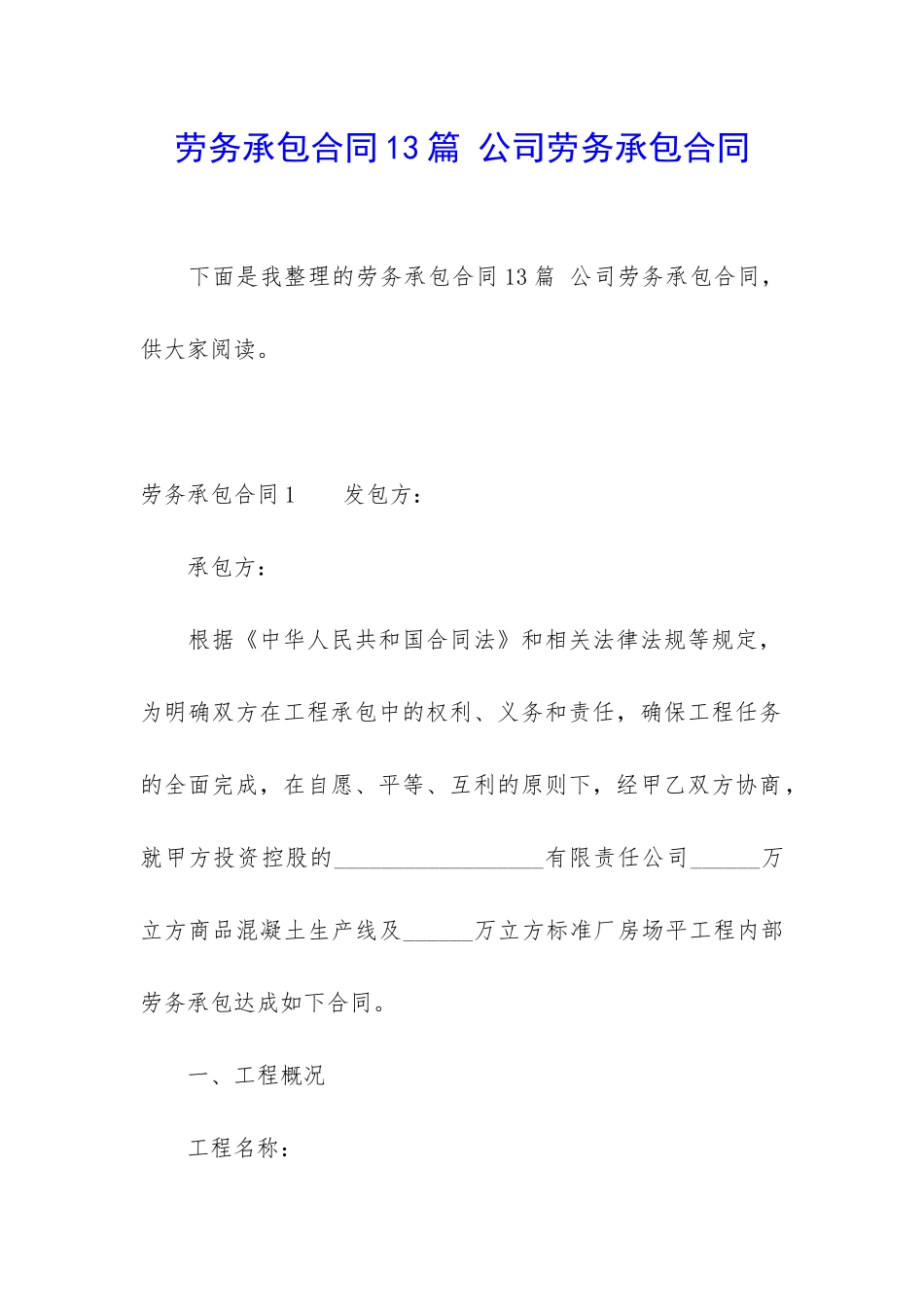 劳务承包合同13篇 公司劳务承包合同

下面是我整理的劳务承包合同13篇 公司劳务承包合同，供大家阅读。

劳务承包合同1　　发包方：

承包方：

根据《中华人民共和国合同法》和相关法律法规等规定，为明确双方在工程承包中的权利、义务和责任，确保工程任务的全面完成，在自愿、平等、互利的原则下，经甲乙双方协商，就甲方投资控股的__________________有限责任公司______万立方商品混凝土生产线及______万立方标准厂房场平工程内部劳务承包达成如下合同。

一、工程概况

工程名称：